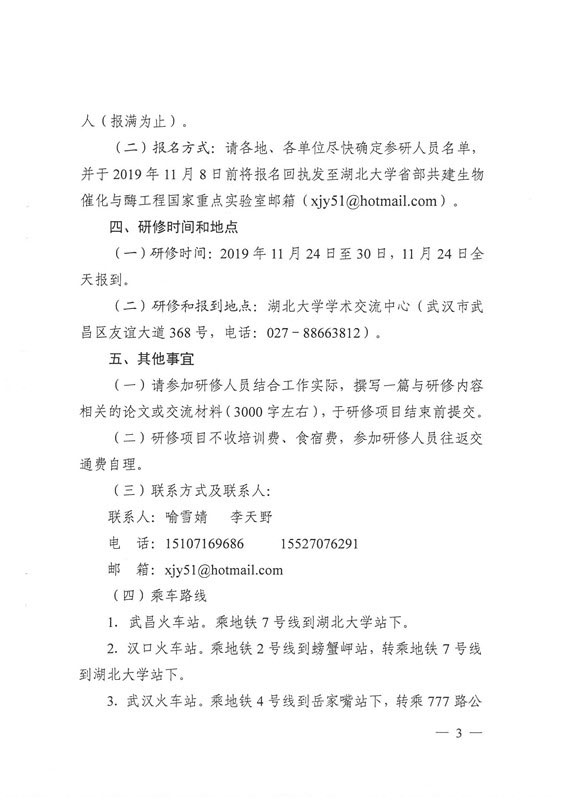 人（报满为止）。

（二）报名方式：请各地、各单位尽快确定参研人员名单，并于2019年11月8日前将报名回执发至湖北大学省部共建生物催化与酶工程国家重点实验室邮箱（xjy51@hotmail.com）。

四、研修时间和地点

（一）研修时间：2019年11月24日至30日，11月24日全天报到。

（二）研修和报到地点：湖北大学学术交流中心（武汉市武昌区友谊大道368号，电话：027－88663812）。

五、其他事宜

（一）请参加研修人员结合工作实际，撰写一篇与研修内容相关的论文或交流材料（3000字左右），于研修项目结束前提交。

（二）研修项目不收培训费、食宿费，参加研修人员往返交通费自理。

（三）联系方式及联系人：

联系人：喻雪婧　李天野

电　话：15107169686　　15527076291

邮　箱：xjy51@hotmail.com

（四）乘车路线

1. 武昌火车站。乘地铁7号线到湖北大学站下。

2. 汉口火车站。乘地铁2号线到螃蟹岬站，转乘地铁7号线到湖北大学站下。

3. 武汉火车站。乘地铁4号线到岳家嘴站下，转乘777路公

— 3 —